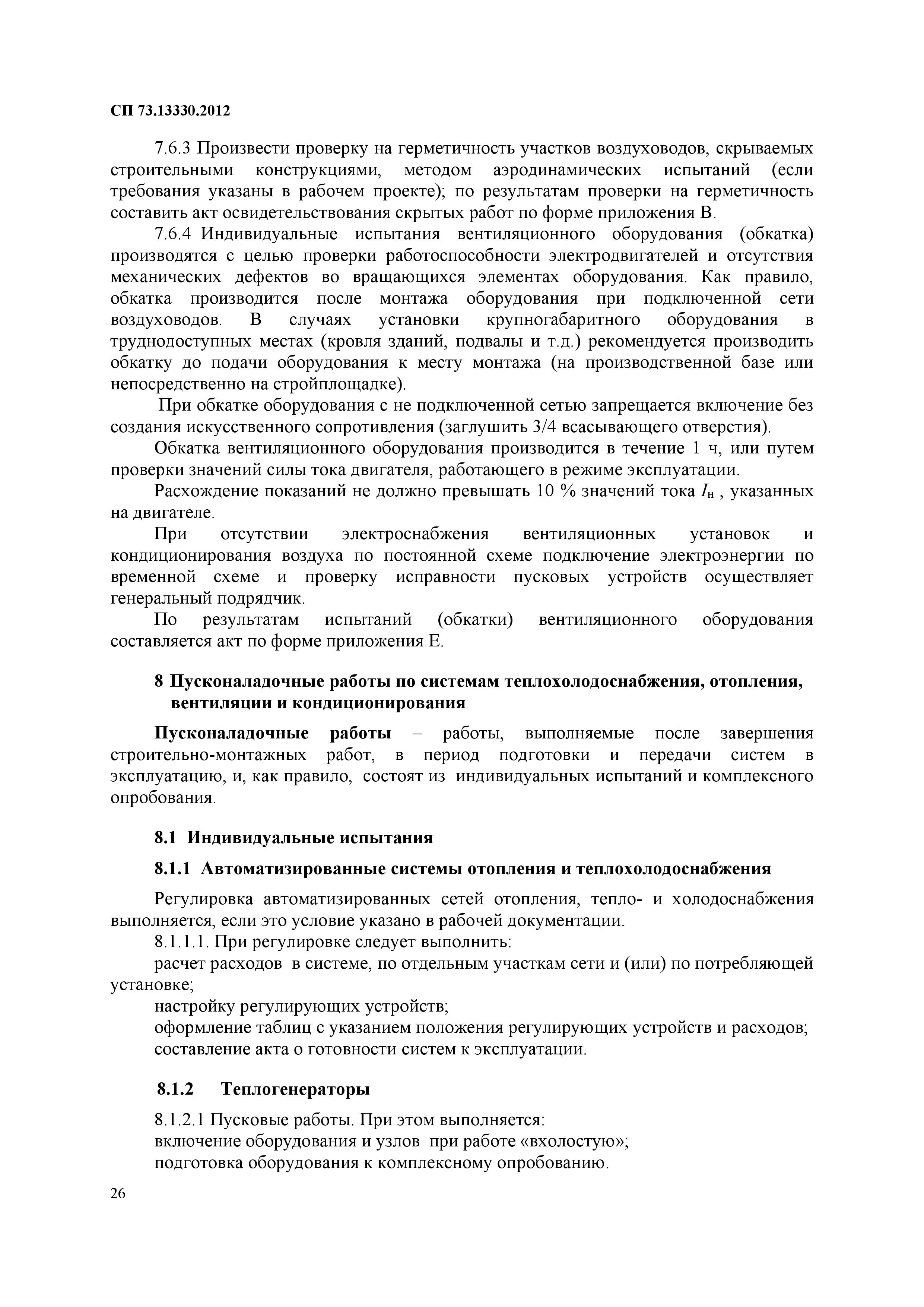 СП 73.13330.2012

7.6.3 Произвести проверку на герметичность участков воздуховодов, скрываемых строительными конструкциями, методом аэродинамических испытаний (если требования указаны в рабочем проекте); по результатам проверки на герметичность составить акт освидетельствования скрытых работ по форме приложения В.

7.6.4 Индивидуальные испытания вентиляционного оборудования (обкатка) производятся с целью проверки работоспособности электродвигателей и отсутствия механических дефектов во вращающихся элементах оборудования. Как правило, обкатка производится после монтажа оборудования при подключенной сети воздуховодов. В случаях установки крупногабаритного оборудования в труднодоступных местах (кровля зданий, подвалы и т.д.) рекомендуется производить обкатку до подачи оборудования к месту монтажа (на производственной базе или непосредственно на стройплощадке).

При обкатке оборудования с не подключенной сетью запрещается включение без создания искусственного сопротивления (заглушить 3/4 всасывающего отверстия).

Обкатка вентиляционного оборудования производится в течение 1 ч, или путем проверки значений силы тока двигателя, работающего в режиме эксплуатации.

Расхождение показаний не должно превышать 10 % значений тока $I_н$ , указанных на двигателе.

При отсутствии электроснабжения вентиляционных установок и кондиционирования воздуха по постоянной схеме подключение электроэнергии по временной схеме и проверку исправности пусковых устройств осуществляет генеральный подрядчик.

По результатам испытаний (обкатки) вентиляционного оборудования составляется акт по форме приложения Е.

8 Пусконаладочные работы по системам теплохолодоснабжения, отопления, вентиляции и кондиционирования

Пусконаладочные работы – работы, выполняемые после завершения строительно-монтажных работ, в период подготовки и передачи систем в эксплуатацию, и, как правило, состоят из индивидуальных испытаний и комплексного опробования.

8.1 Индивидуальные испытания

8.1.1 Автоматизированные системы отопления и теплохолодоснабжения

Регулировка автоматизированных сетей отопления, тепло- и холодоснабжения выполняется, если это условие указано в рабочей документации.

8.1.1.1. При регулировке следует выполнить:

расчет расходов в системе, по отдельным участкам сети и (или) по потребляющей установке;

настройку регулирующих устройств;

оформление таблиц с указанием положения регулирующих устройств и расходов;

составление акта о готовности систем к эксплуатации.

8.1.2 Теплогенераторы

8.1.2.1 Пусковые работы. При этом выполняется:

включение оборудования и узлов при работе «вхолостую»;

подготовка оборудования к комплексному опробованию.

26